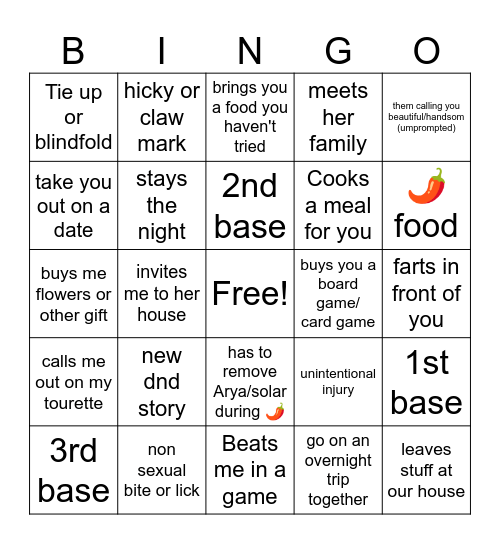 | B | I | N | G | O |
|---|---|---|---|---|
| Tie up or blindfold | hicky or claw mark | brings you a food you haven't tried | meets her family | them calling you beautiful/handsom (unprompted) |
| take you out on a date | stays the night | 2nd base | Cooks a meal for you | 🌶️ food |
| buys me flowers or other gift | invites me to her house | Free! | buys you a board game/ card game | farts in front of you |
| calls me out on my tourette | new dnd story | has to remove Arya/solar during 🌶️ | unintentional injury | 1st base |
| 3rd base | non sexual bite or lick | Beats me in a game | go on an overnight trip together | leaves stuff at our house |